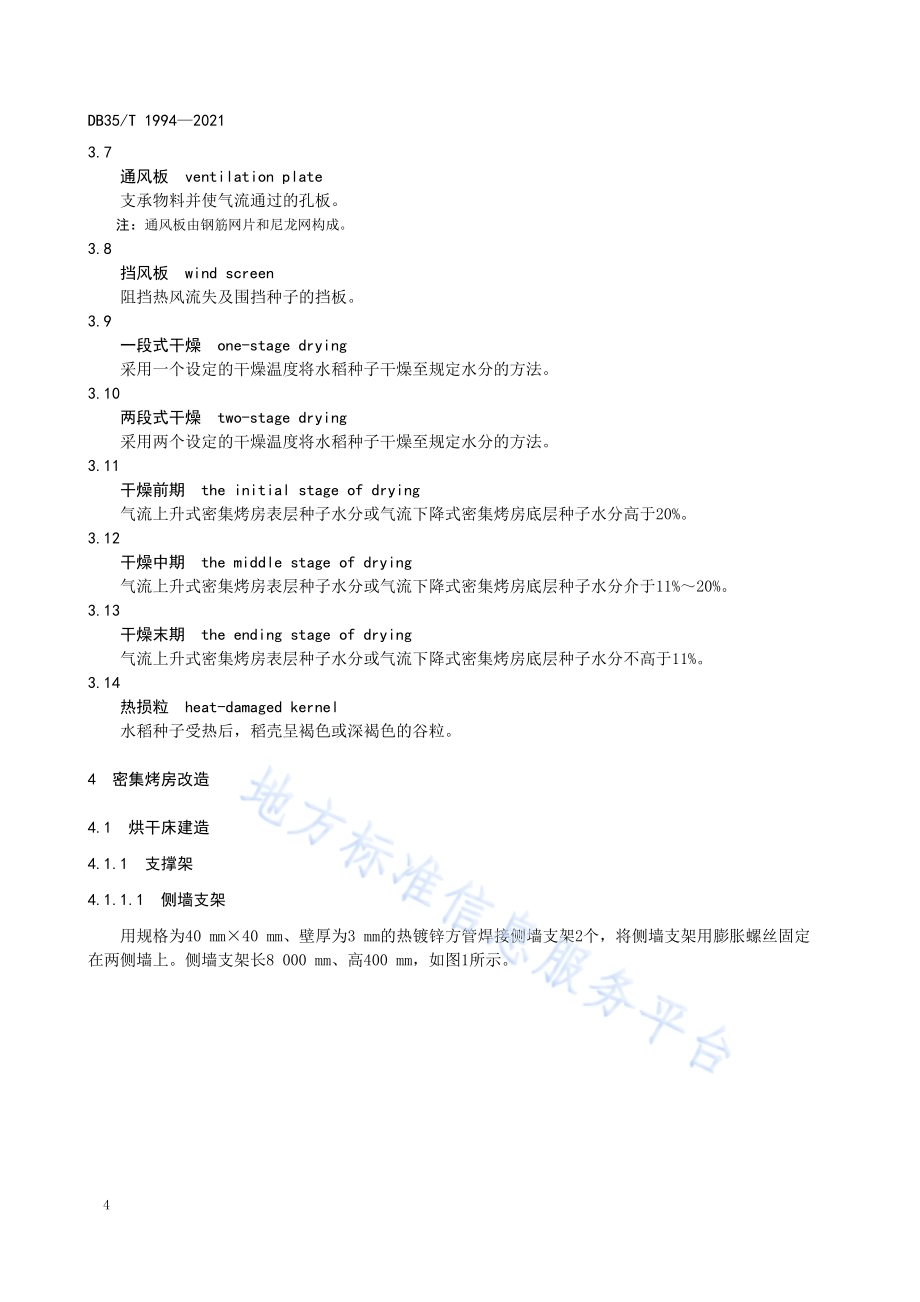 DB35/T 1994—2021

3.7

通风板 ventilation plate

支承物料并使气流通过的孔板。

注：通风板由钢筋网片和尼龙网构成。

3.8

挡风板 wind screen

阻挡热风流失及围挡种子的挡板。

3.9

一段式干燥 one-stage drying

采用一个设定的干燥温度将水稻种子干燥至规定水分的方法。

3.10

两段式干燥 two-stage drying

采用两个设定的干燥温度将水稻种子干燥至规定水分的方法。

3.11

干燥前期 the initial stage of drying

气流上升式密集烤房表层种子水分或气流下降式密集烤房底层种子水分高于20%。

3.12

干燥中期 the middle stage of drying

气流上升式密集烤房表层种子水分或气流下降式密集烤房底层种子水分介于11%～20%。

3.13

干燥末期 the ending stage of drying

气流上升式密集烤房表层种子水分或气流下降式密集烤房底层种子水分不高于11%。

3.14

热损粒 heat-damaged kernel

水稻种子受热后，稻壳呈褐色或深褐色的谷粒。

4 密集烤房改造

4.1 烘干床建造

4.1.1 支撑架

4.1.1.1 侧墙支架

用规格为40 mm×40 mm、壁厚为3 mm的热镀锌方管焊接侧墙支架2个，将侧墙支架用膨胀螺丝固定在两侧墙上。侧墙支架长8 000 mm、高400 mm，如图1所示。

地方标准信息服务平台

4